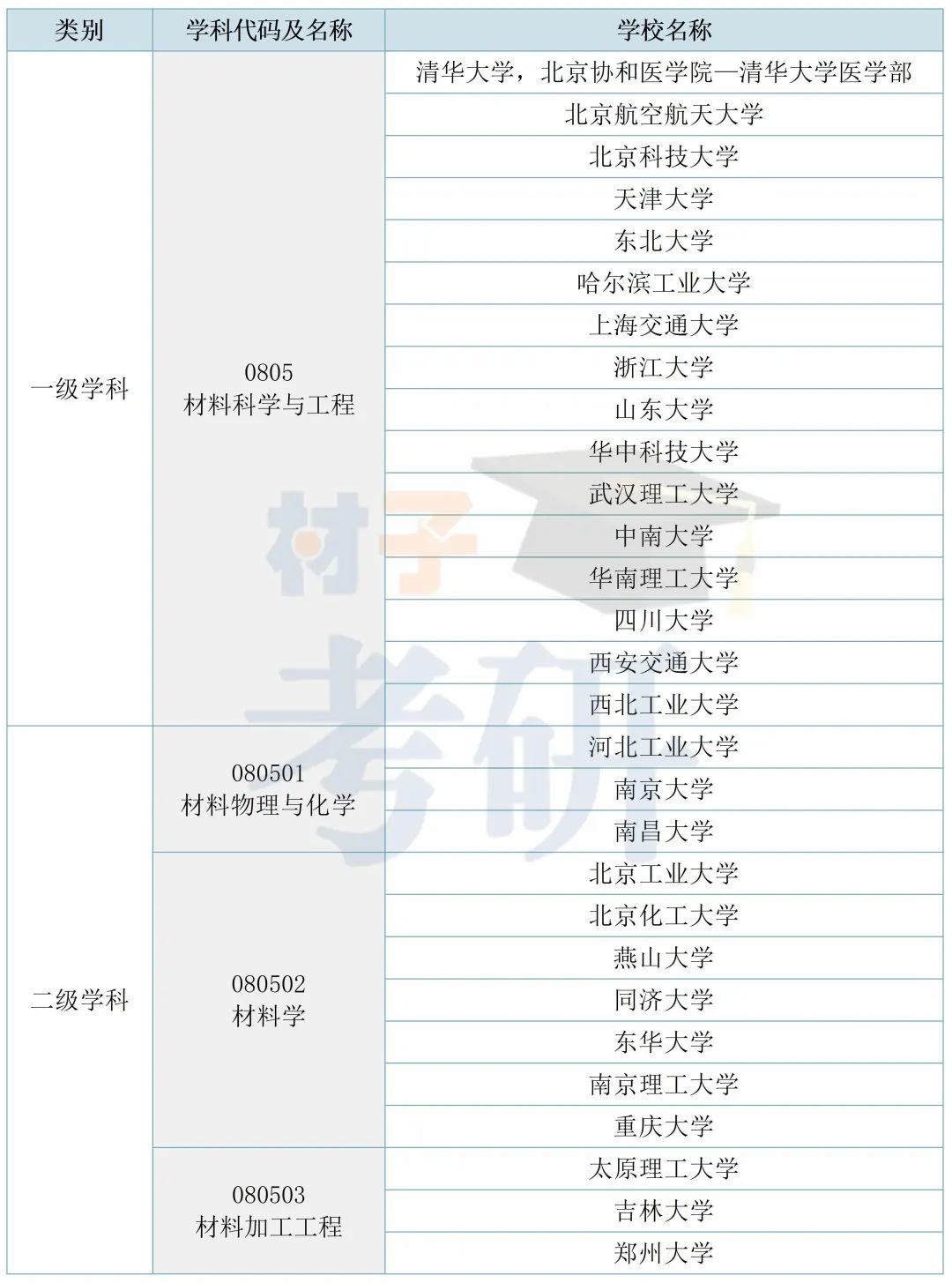 | 类别 | 学科代码及名称 | 学校名称 |
|---|---|---|
| 一级学科 | 0805 材料科学与工程 | 清华大学，北京协和医学院—清华大学医学部 |
| | | 北京航空航天大学 |
| | | 北京科技大学 |
| | | 天津大学 |
| | | 东北大学 |
| | | 哈尔滨工业大学 |
| | | 上海交通大学 |
| | | 浙江大学 |
| | | 山东大学 |
| | | 华中科技大学 |
| | | 武汉理工大学 |
| | | 中南大学 |
| | | 华南理工大学 |
| | | 四川大学 |
| | | 西安交通大学 |
| | | 西北工业大学 |
| 二级学科 | 080501 材料物理与化学 | 河北工业大学 |
| | | 南京大学 |
| | | 南昌大学 |
| | 080502 材料学 | 北京工业大学 |
| | | 北京化工大学 |
| | | 燕山大学 |
| | | 同济大学 |
| | | 东华大学 |
| | | 南京理工大学 |
| | | 重庆大学 |
| | 080503 材料加工工程 | 太原理工大学 |
| | | 吉林大学 |
| | | 郑州大学 |

材子考研